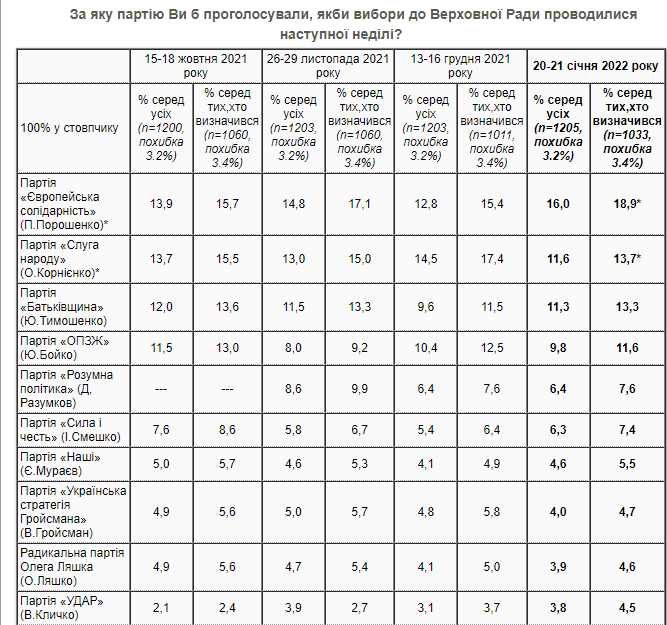 За яку партію Ви б проголосували, якби вибори до Верховної Ради проводилися наступної неділі?

| | 15-18 жовтня 2021 року | | 26-29 листопада 2021 року | | 13-16 грудня 2021 року | | 20-21 січня 2022 року | |
|---|---|---|---|---|---|---|---|---|
| 100% у стовпчику | % серед усіх (n=1200, похибка 3.2%) | % серед тих,хто визначився (n=1060, похибка 3.4%) | % серед усіх (n=1203, похибка 3.2%) | % серед тих,хто визначився (n=1060, похибка 3.4%) | % серед усіх (n=1203, похибка 3.2%) | % серед тих,хто визначився (n=1011, похибка 3.4%) | % серед усіх (n=1205, похибка 3.2%) | % серед тих,хто визначився (n=1033, похибка 3.4%) |
| Партія «Європейська солідарність» (П.Порошенко)* | 13,9 | 15,7 | 14,8 | 17,1 | 12,8 | 15,4 | 16,0 | 18,9* |
| Партія «Слуга народу» (О.Корнієнко)* | 13,7 | 15,5 | 13,0 | 15,0 | 14,5 | 17,4 | 11,6 | 13,7* |
| Партія «Батьківщина» (Ю.Тимошенко) | 12,0 | 13,6 | 11,5 | 13,3 | 9,6 | 11,5 | 11,3 | 13,3 |
| Партія «ОПЗЖ» (Ю.Бойко) | 11,5 | 13,0 | 8,0 | 9,2 | 10,4 | 12,5 | 9,8 | 11,6 |
| Партія «Розумна політика» (Д, Разумков) | --- | --- | 8,6 | 9,9 | 6,4 | 7,6 | 6,4 | 7,6 |
| Партія «Сила і честь» (І.Смешко) | 7,6 | 8,6 | 5,8 | 6,7 | 5,4 | 6,4 | 6,3 | 7,4 |
| Партія «Наші» (Є.Мураєв) | 5,0 | 5,7 | 4,6 | 5,3 | 4,1 | 4,9 | 4,6 | 5,5 |
| Партія «Українська стратегія Гройсмана» (В.Гройсман) | 4,9 | 5,6 | 5,0 | 5,7 | 4,8 | 5,8 | 4,0 | 4,7 |
| Радикальна партія Олега Ляшка (О.Ляшко) | 4,9 | 5,6 | 4,7 | 5,4 | 4,1 | 5,0 | 3,9 | 4,6 |
| Партія «УДАР» (В.Кличко) | 2,1 | 2,4 | 3,9 | 2,7 | 3,1 | 3,7 | 3,8 | 4,5 |